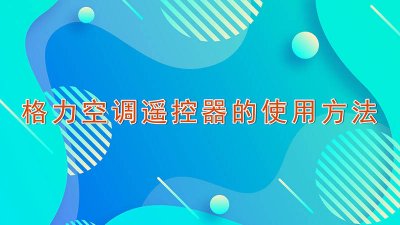 格力空调遥控器的使用方法